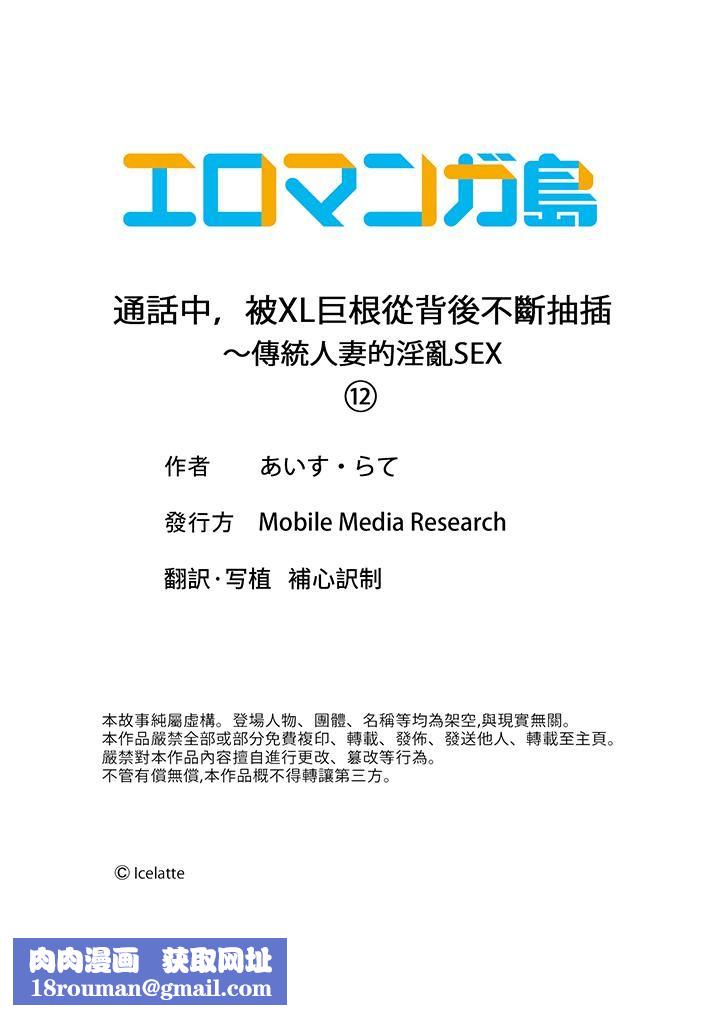 エロマンガ島

通話中，被XL巨根從背後不斷抽插
～傳統人妻的淫亂SEX
⑫

作者　あいす・らて

發行方　Mobile Media Research

翻訳·写植　補心訳制

本故事純屬虛構。登場人物、團體、名稱等均為架空,與現實無關。
本作品嚴禁全部或部分免費複印、轉載、發佈、發送他人、轉載至主頁。
嚴禁對本作品內容擅自進行更改、篡改等行為。
不管有償無償,本作品概不得轉讓第三方。

© Icelatte

肉肉漫画　获取网址
18rouman@gmail.com